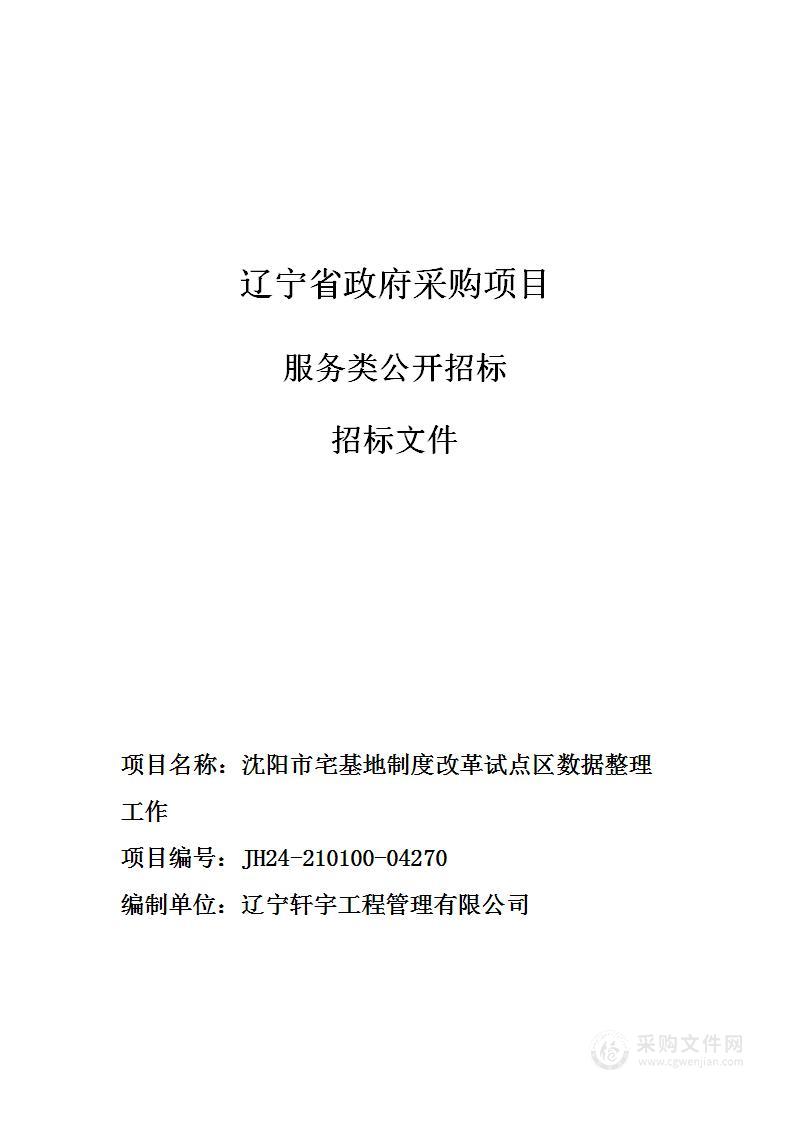 辽宁省政府采购项目

服务类公开招标

招标文件

项目名称：沈阳市宅基地制度改革试点区数据整理工作

项目编号：JH24-210100-04270

编制单位：辽宁轩宇工程管理有限公司

采购文件网
www.cgwenjian.com